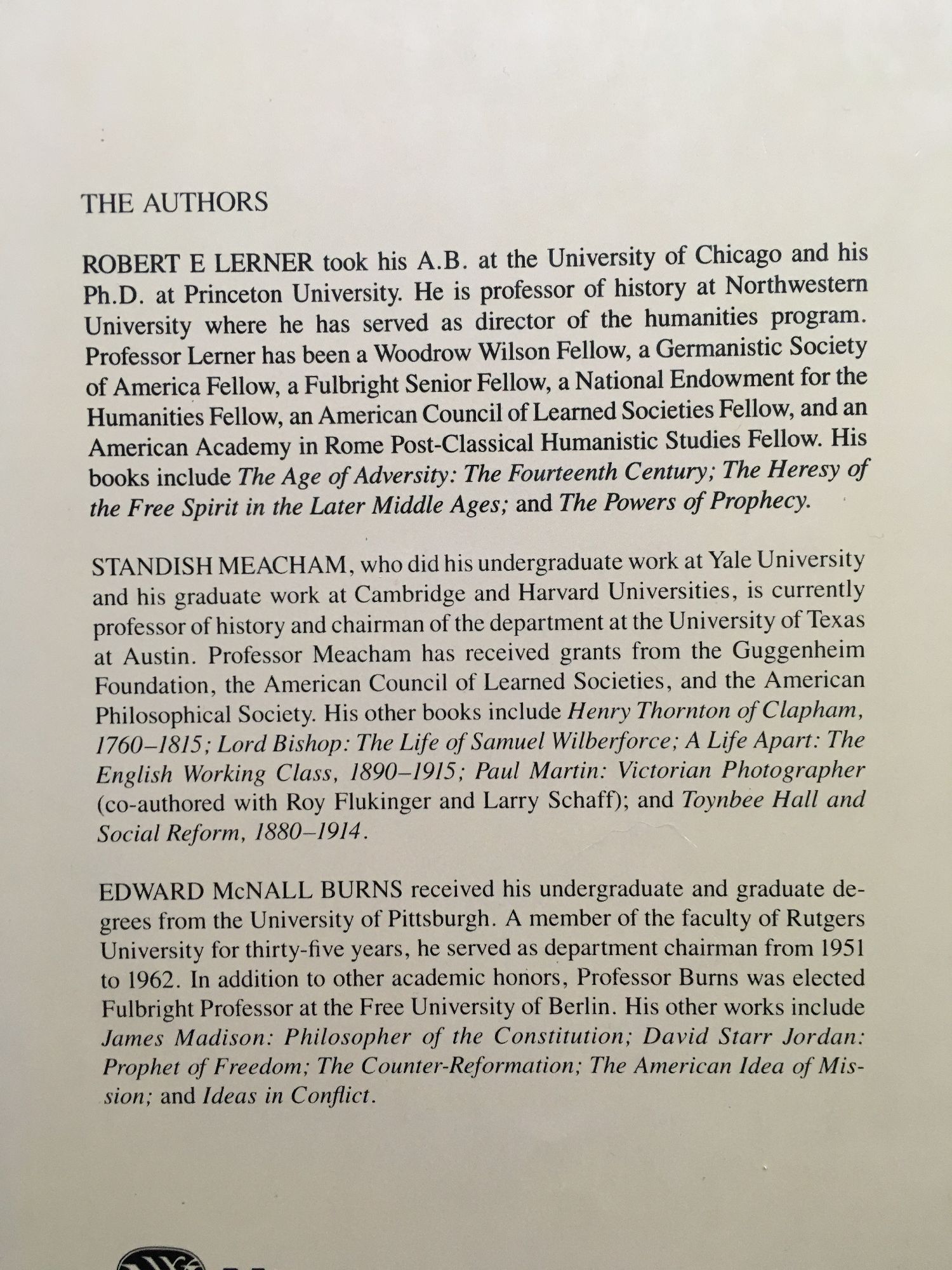 THE AUTHORS

ROBERT E LERNER took his A.B. at the University of Chicago and his Ph.D. at Princeton University. He is professor of history at Northwestern University where he has served as director of the humanities program. Professor Lerner has been a Woodrow Wilson Fellow, a Germanistic Society of America Fellow, a Fulbright Senior Fellow, a National Endowment for the Humanities Fellow, an American Council of Learned Societies Fellow, and an American Academy in Rome Post-Classical Humanistic Studies Fellow. His books include The Age of Adversity: The Fourteenth Century; The Heresy of the Free Spirit in the Later Middle Ages; and The Powers of Prophecy.

STANDISH MEACHAM, who did his undergraduate work at Yale University and his graduate work at Cambridge and Harvard Universities, is currently professor of history and chairman of the department at the University of Texas at Austin. Professor Meacham has received grants from the Guggenheim Foundation, the American Council of Learned Societies, and the American Philosophical Society. His other books include Henry Thornton of Clapham, 1760–1815; Lord Bishop: The Life of Samuel Wilberforce; A Life Apart: The English Working Class, 1890–1915; Paul Martin: Victorian Photographer (co-authored with Roy Flukinger and Larry Schaff); and Toynbee Hall and Social Reform, 1880–1914.

EDWARD McNALL BURNS received his undergraduate and graduate degrees from the University of Pittsburgh. A member of the faculty of Rutgers University for thirty-five years, he served as department chairman from 1951 to 1962. In addition to other academic honors, Professor Burns was elected Fulbright Professor at the Free University of Berlin. His other works include James Madison: Philosopher of the Constitution; David Starr Jordan: Prophet of Freedom; The Counter-Reformation; The American Idea of Mission; and Ideas in Conflict.